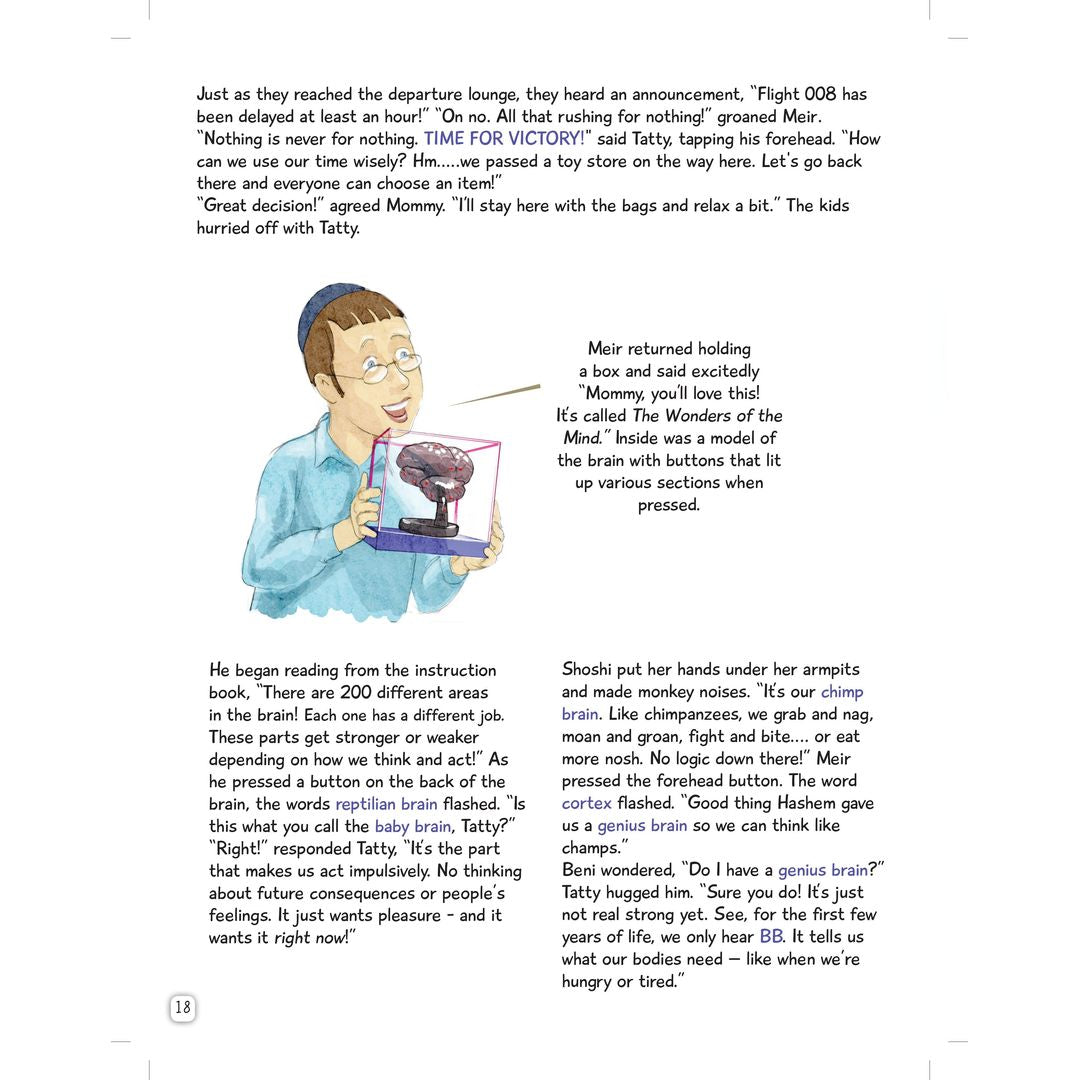 Just as they reached the departure lounge, they heard an announcement, "Flight 008 has been delayed at least an hour!" "On no. All that rushing for nothing!" groaned Meir.
"Nothing is never for nothing. TIME FOR VICTORY!" said Tatty, tapping his forehead. "How can we use our time wisely? Hm.....we passed a toy store on the way here. Let's go back there and everyone can choose an item!"
"Great decision!" agreed Mommy. "I'll stay here with the bags and relax a bit." The kids hurried off with Tatty.

Meir returned holding a box and said excitedly "Mommy, you'll love this! It's called The Wonders of the Mind." Inside was a model of the brain with buttons that lit up various sections when pressed.

He began reading from the instruction book, "There are 200 different areas in the brain! Each one has a different job. These parts get stronger or weaker depending on how we think and act!" As he pressed a button on the back of the brain, the words reptilian brain flashed. "Is this what you call the baby brain, Tatty?"
"Right!" responded Tatty, "It's the part that makes us act impulsively. No thinking about future consequences or people's feelings. It just wants pleasure - and it wants it right now!"

Shoshi put her hands under her armpits and made monkey noises. "It's our chimp brain. Like chimpanzees, we grab and nag, moan and groan, fight and bite.... or eat more nosh. No logic down there!" Meir pressed the forehead button. The word cortex flashed. "Good thing Hashem gave us a genius brain so we can think like champs."
Beni wondered, "Do I have a genius brain?"
Tatty hugged him. "Sure you do! It's just not real strong yet. See, for the first few years of life, we only hear BB. It tells us what our bodies need — like when we're hungry or tired."

18